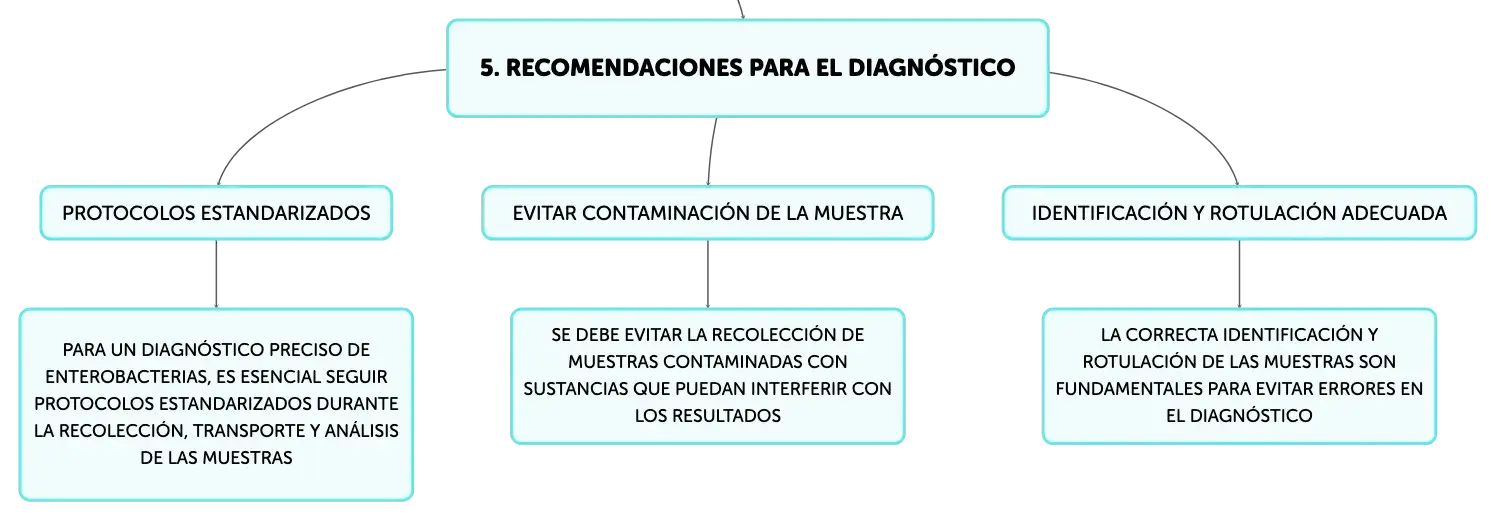 5. RECOMENDACIONES PARA EL DIAGNÓSTICO

PROTOCOLOS ESTANDARIZADOS

PARA UN DIAGNÓSTICO PRECISO DE ENTEROBACTERIAS, ES ESENCIAL SEGUIR PROTOCOLOS ESTANDARIZADOS DURANTE LA RECOLECCIÓN, TRANSPORTE Y ANÁLISIS DE LAS MUESTRAS

EVITAR CONTAMINACIÓN DE LA MUESTRA

SE DEBE EVITAR LA RECOLECCIÓN DE MUESTRAS CONTAMINADAS CON SUSTANCIAS QUE PUEDAN INTERFERIR CON LOS RESULTADOS

IDENTIFICACIÓN Y ROTULACIÓN ADECUADA

LA CORRECTA IDENTIFICACIÓN Y ROTULACIÓN DE LAS MUESTRAS SON FUNDAMENTALES PARA EVITAR ERRORES EN EL DIAGNÓSTICO